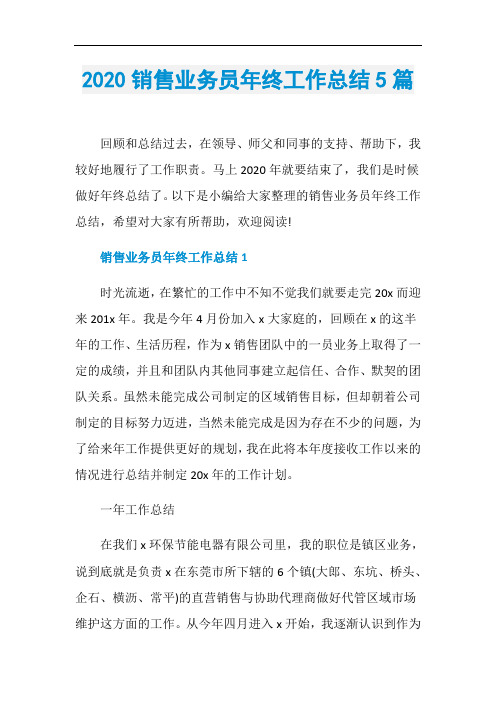 2020 销售业务员年终工作总结 5 篇

回顾和总结过去，在领导、师父和同事的支持、帮助下，我较好地履行了工作职责。马上 2020 年就要结束了，我们是时候做好年终总结了。以下是小编给大家整理的销售业务员年终工作总结，希望对大家有所帮助，欢迎阅读!

销售业务员年终工作总结 1

时光流逝，在繁忙的工作中不知不觉我们就要走完 20x 而迎来 201x 年。我是今年 4 月份加入 x 大家庭的，回顾在 x 的这半年的工作、生活历程，作为 x 销售团队中的一员业务上取得了一定的成绩，并且和团队内其他同事建立起信任、合作、默契的团队关系。虽然未能完成公司制定的区域销售目标，但却朝着公司制定的目标努力迈进，当然未能完成是因为存在不少的问题，为了给来年工作提供更好的规划，我在此将本年度接收工作以来的情况进行总结并制定 20x 年的工作计划。

一年工作总结

在我们 x 环保节能电器有限公司里，我的职位是镇区业务，说到底就是负责 x 在东莞市所下辖的 6 个镇(大郎、东坑、桥头、企石、横沥、常平)的直营销售与协助代理商做好代管区域市场维护这方面的工作。从今年四月进入 x 开始，我逐渐认识到作为